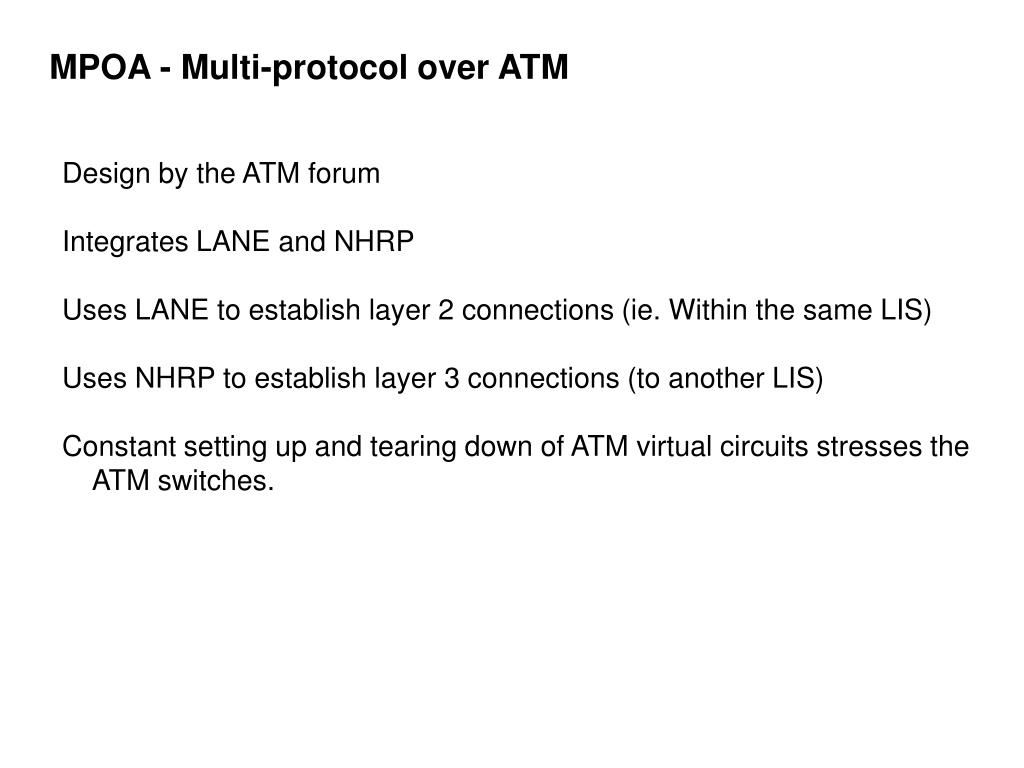 MPOA - Multi-protocol over ATM

Design by the ATM forum

Integrates LANE and NHRP

Uses LANE to establish layer 2 connections (ie. Within the same LIS)

Uses NHRP to establish layer 3 connections (to another LIS)

Constant setting up and tearing down of ATM virtual circuits stresses the ATM switches.